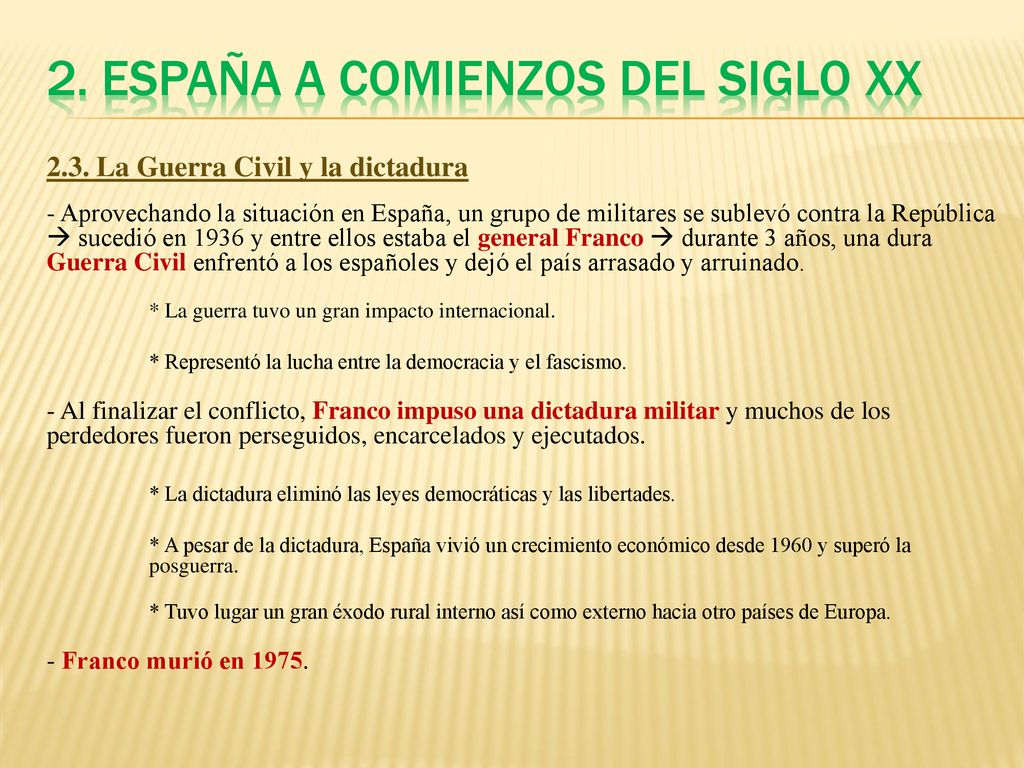 2. ESPAÑA A COMIENZOS DEL SIGLO XX

2.3. La Guerra Civil y la dictadura

- Aprovechando la situación en España, un grupo de militares se sublevó contra la República → sucedió en 1936 y entre ellos estaba el general Franco → durante 3 años, una dura Guerra Civil enfrentó a los españoles y dejó el país arrasado y arruinado.

* La guerra tuvo un gran impacto internacional.

* Representó la lucha entre la democracia y el fascismo.

- Al finalizar el conflicto, Franco impuso una dictadura militar y muchos de los perdedores fueron perseguidos, encarcelados y ejecutados.

* La dictadura eliminó las leyes democráticas y las libertades.

* A pesar de la dictadura, España vivió un crecimiento económico desde 1960 y superó la posguerra.

* Tuvo lugar un gran éxodo rural interno así como externo hacia otro países de Europa.

- Franco murió en 1975.